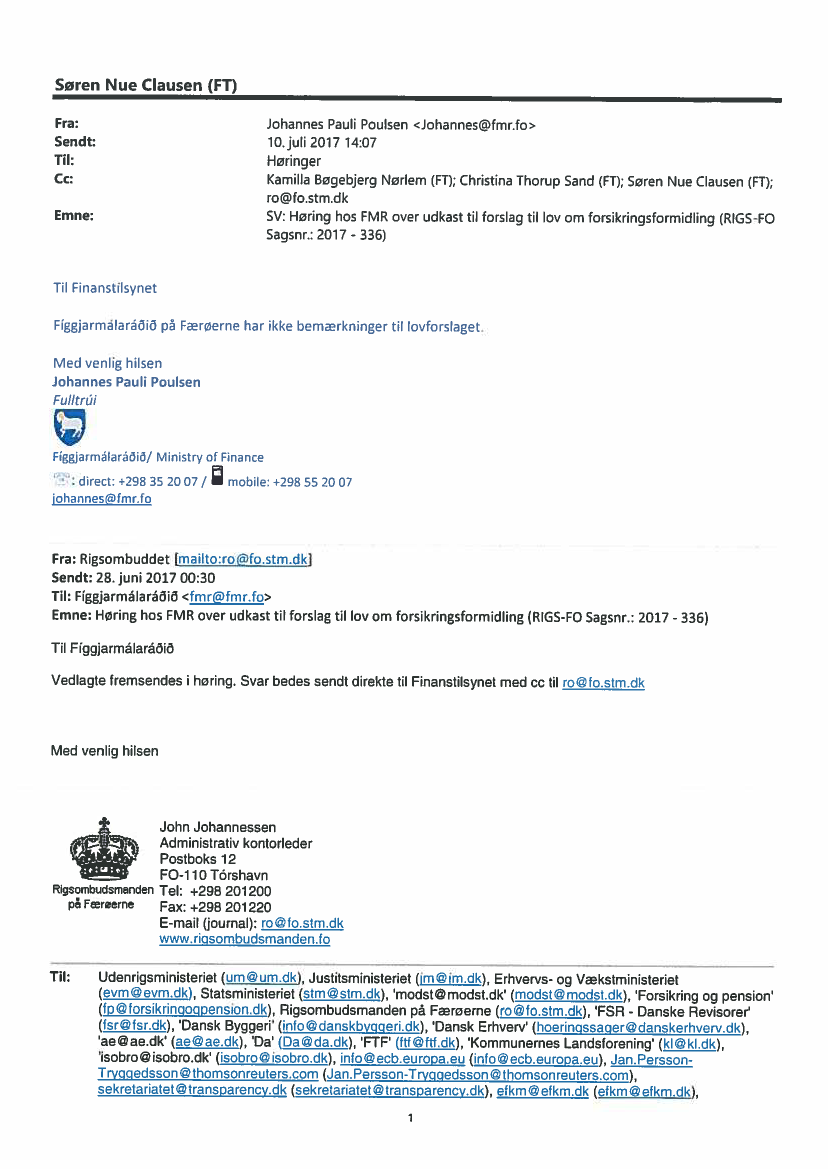 Søren Nue Clausen (FT)

Fra: Johannes Pauli Poulsen <Johannes@fmr.fo>
Sendt: 10. juli 2017 14:07
Til: Høringer
Cc: Kamilla Bøgebjerg Nørlem (FT); Christina Thorup Sand (FT); Søren Nue Clausen (FT); ro@fo.stm.dk
Emne: SV: Høring hos FMR over udkast til forslag til lov om forsikringsformidling (RIGS-FO Sagsnr.: 2017 - 336)

Til Finanstilsynet

Fíggjarmálaráðið på Færøerne har ikke bemærkninger til lovforslaget.

Med venlig hilsen
Johannes Pauli Poulsen
Fulltrúi

Fíggjarmálaráðið/ Ministry of Finance
: direct: +298 35 20 07 / mobile: +298 55 20 07
johannes@fmr.fo

Fra: Rigsombuddet [mailto:ro@fo.stm.dk]
Sendt: 28. juni 2017 00:30
Til: Fíggjarmálaráðið <fmr@fmr.fo>
Emne: Høring hos FMR over udkast til forslag til lov om forsikringsformidling (RIGS-FO Sagsnr.: 2017 - 336)

Til Fíggjarmálaráðið

Vedlagte fremsendes i høring. Svar bedes sendt direkte til Finanstilsynet med cc til ro@fo.stm.dk

Med venlig hilsen

Rigsombudsmanden på Færøerne

John Johannessen
Administrativ kontorleder
Postboks 12
FO-110 Tórshavn
Tel: +298 201200
Fax: +298 201220
E-mail (journal): ro@fo.stm.dk
www.rigsombudsmanden.fo

Til: Udenrigsministeriet (um@um.dk), Justitsministeriet (jm@jm.dk), Erhvervs- og Vækstministeriet (evm@evm.dk), Statsministeriet (stm@stm.dk), 'modst@modst.dk' (modst@modst.dk), 'Forsikring og pension' (fp@forsikringogpension.dk), Rigsombudsmanden på Færøerne (ro@fo.stm.dk), 'FSR - Danske Revisorer' (fsr@fsr.dk), 'Dansk Byggeri' (info@danskbyggeri.dk), 'Dansk Erhverv' (hoeringssager@danskerhverv.dk), 'ae@ae.dk' (ae@ae.dk), 'Da' (Da@da.dk), 'FTF' (ftf@ftf.dk), 'Kommunernes Landsforening' (kl@kl.dk), 'isobro@isobro.dk' (isobro@isobro.dk), info@ecb.europa.eu (info@ecb.europa.eu), Jan.Persson-Tryggedsson@thomsonreuters.com (Jan.Persson-Tryggedsson@thomsonreuters.com), sekretariatet@transparency.dk (sekretariatet@transparency.dk), efkm@efkm.dk (efkm@efkm.dk),

1